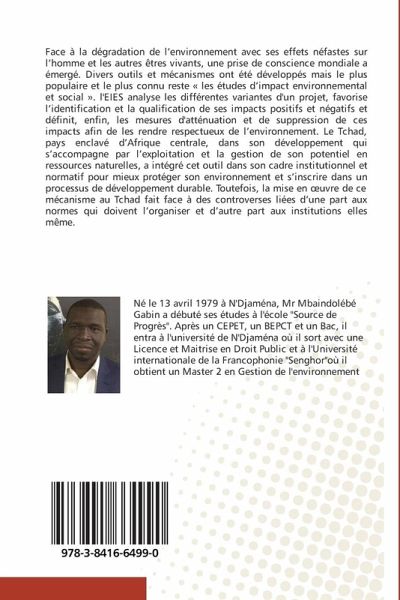 Face à la dégradation de l'environnement avec ses effets néfastes sur l'homme et les autres êtres vivants, une prise de conscience mondiale a émergé. Divers outils et mécanismes ont été développés mais le plus populaire et le plus connu reste « les études d'impact environnemental et social ». l'EIES analyse les différentes variantes d'un projet, favorise l'identification et la qualification de ses impacts positifs et négatifs et définit, enfin, les mesures d'atténuation et de suppression de ces impacts afin de les rendre respectueux de l'environnement. Le Tchad, pays enclavé d'Afrique centrale, dans son développement qui s'accompagne par l'exploitation et la gestion de son potentiel en ressources naturelles, a intégré cet outil dans son cadre institutionnel et normatif pour mieux protéger son environnement et s'inscrire dans un processus de développement durable. Toutefois, la mise en œuvre de ce mécanisme au Tchad fait face à des controverses liées d'une part aux normes qui doivent l'organiser et d'autre part aux institutions elles même.

Né le 13 avril 1979 à N'Djaména, Mr Mbaindolébé Gabin a débuté ses études à l'école "Source de Progrès". Après un CEPET, un BEPCT et un Bac, il entra à l'université de N'Djaména où il sort avec une Licence et Maitrise en Droit Public et à l'Université internationale de la Francophonie "Senghor"où il obtient un Master 2 en Gestion de l'environnement

978-3-8416-6499-0